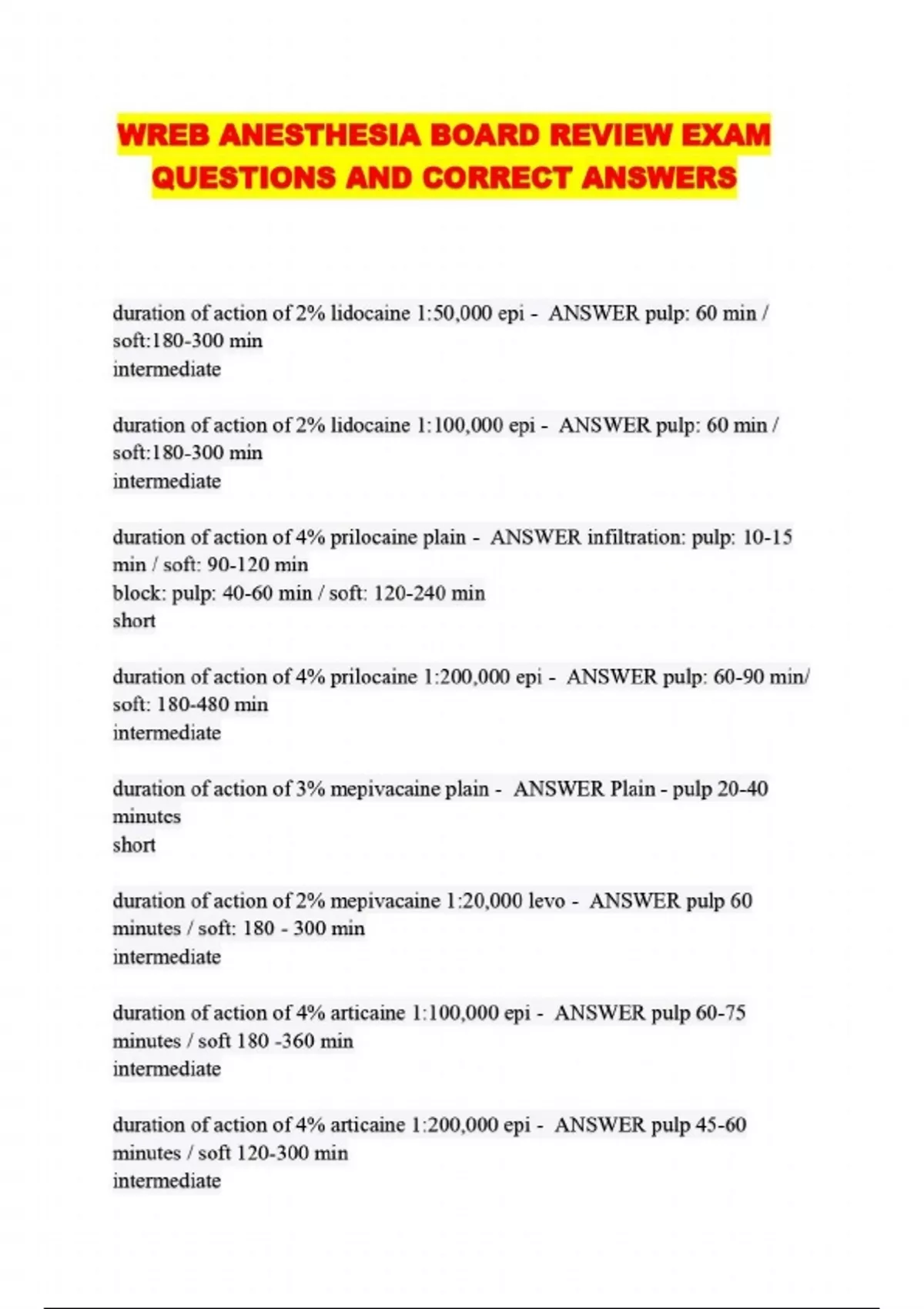 WREB ANESTHESIA BOARD REVIEW EXAM QUESTIONS AND CORRECT ANSWERS

duration of action of 2% lidocaine 1:50,000 epi - ANSWER pulp: 60 min / soft:180-300 min
intermediate

duration of action of 2% lidocaine 1:100,000 epi - ANSWER pulp: 60 min / soft:180-300 min
intermediate

duration of action of 4% prilocaine plain - ANSWER infiltration: pulp: 10-15 min / soft: 90-120 min
block: pulp: 40-60 min / soft: 120-240 min
short

duration of action of 4% prilocaine 1:200,000 epi - ANSWER pulp: 60-90 min/ soft: 180-480 min
intermediate

duration of action of 3% mepivacaine plain - ANSWER Plain - pulp 20-40 minutes
short

duration of action of 2% mepivacaine 1:20,000 levo - ANSWER pulp 60 minutes / soft: 180 - 300 min
intermediate

duration of action of 4% articaine 1:100,000 epi - ANSWER pulp 60-75 minutes / soft 180 -360 min
intermediate

duration of action of 4% articaine 1:200,000 epi - ANSWER pulp 45-60 minutes / soft 120-300 min
intermediate